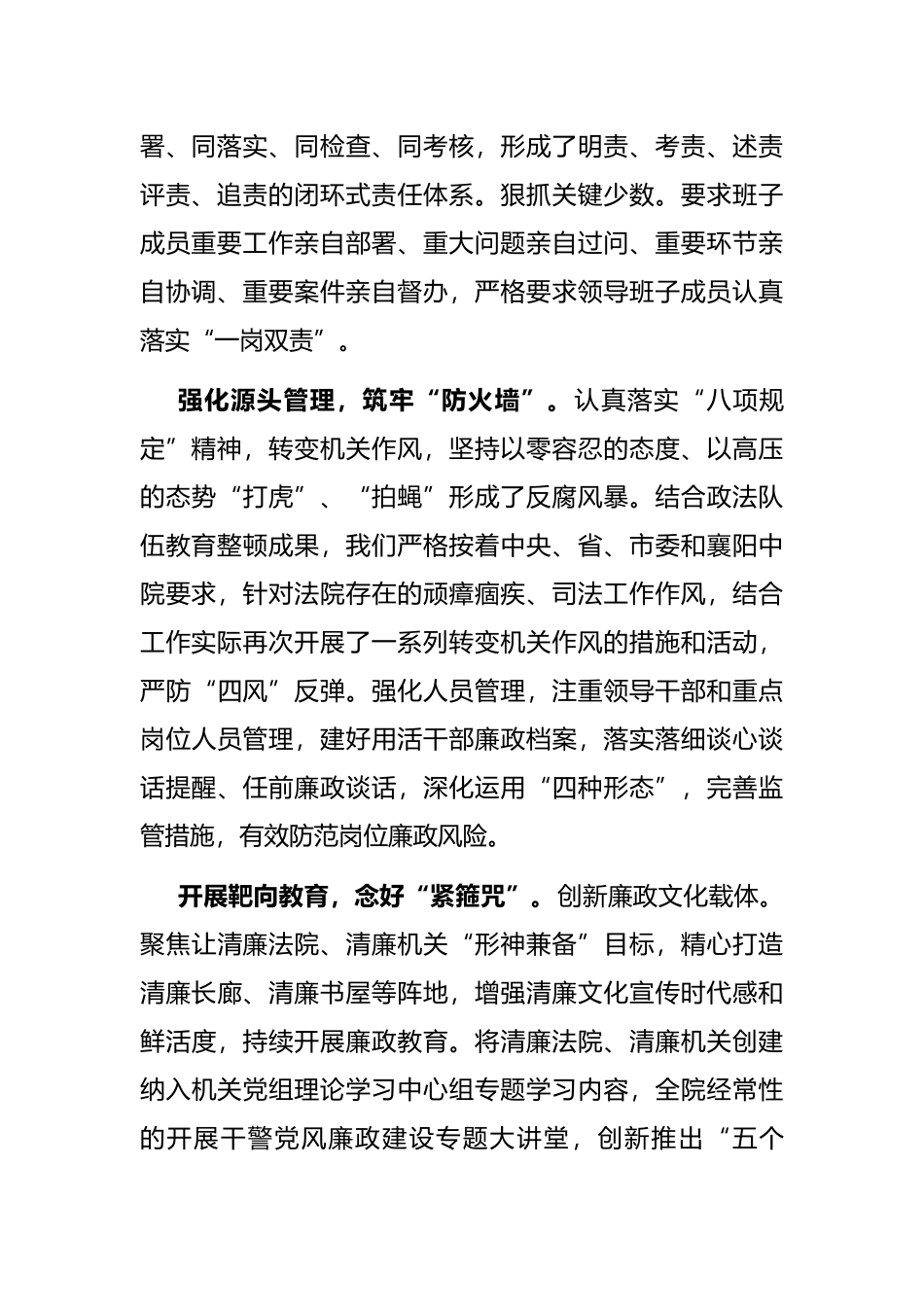 署、同落实、同检查、同考核，形成了明责、考责、述责评责、追责的闭环式责任体系。狠抓关键少数。要求班子成员重要工作亲自部署、重大问题亲自过问、重要环节亲自协调、重要案件亲自督办，严格要求领导班子成员认真落实“一岗双责”。

强化源头管理，筑牢“防火墙”。认真落实“八项规定”精神，转变机关作风，坚持以零容忍的态度、以高压的态势“打虎”、“拍蝇”形成了反腐风暴。结合政法队伍教育整顿成果，我们严格按着中央、省、市委和襄阳中院要求，针对法院存在的顽瘴痼疾、司法工作作风，结合工作实际再次开展了一系列转变机关作风的措施和活动，严防“四风”反弹。强化人员管理，注重领导干部和重点岗位人员管理，建好用活干部廉政档案，落实落细谈心谈话提醒、任前廉政谈话，深化运用“四种形态”，完善监管措施，有效防范岗位廉政风险。

开展靶向教育，念好“紧箍咒”。创新廉政文化载体。聚焦让清廉法院、清廉机关“形神兼备”目标，精心打造清廉长廊、清廉书屋等阵地，增强清廉文化宣传时代感和鲜活度，持续开展廉政教育。将清廉法院、清廉机关创建纳入机关党组理论学习中心组专题学习内容，全院经常性的开展干警党风廉政建设专题大讲堂，创新推出“五个